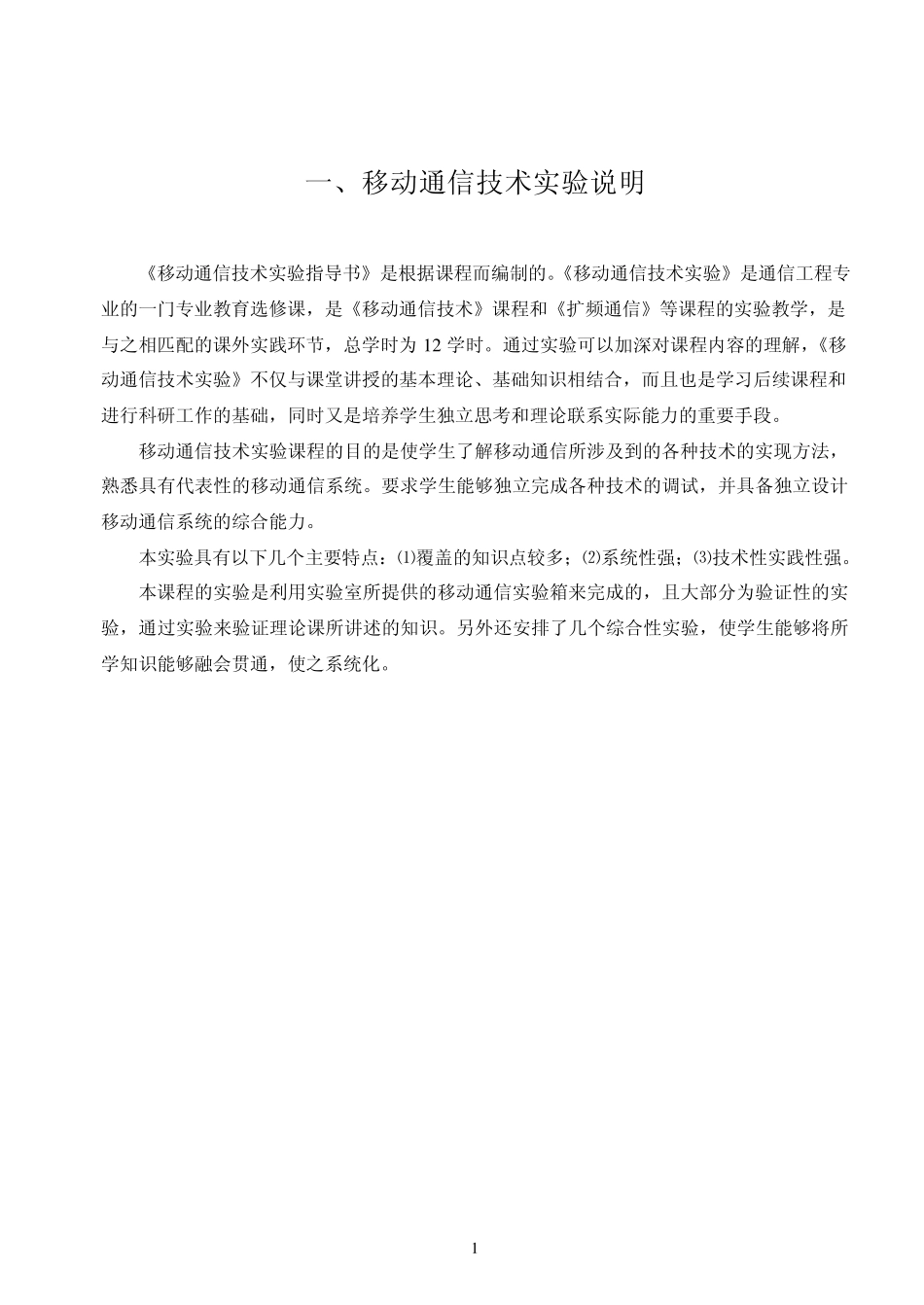 一、移动通信技术实验说明

《移动通信技术实验指导书》是根据课程而编制的。《移动通信技术实验》是通信工程专业的一门专业教育选修课，是《移动通信技术》课程和《扩频通信》等课程的实验教学，是与之相匹配的课外实践环节，总学时为 12 学时。通过实验可以加深对课程内容的理解，《移动通信技术实验》不仅与课堂讲授的基本理论、基础知识相结合，而且也是学习后续课程和进行科研工作的基础，同时又是培养学生独立思考和理论联系实际能力的重要手段。

移动通信技术实验课程的目的是使学生了解移动通信所涉及到的各种技术的实现方法，熟悉具有代表性的移动通信系统。要求学生能够独立完成各种技术的调试，并具备独立设计移动通信系统的综合能力。

本实验具有以下几个主要特点：⑴覆盖的知识点较多；⑵系统性强；⑶技术性实践性强。

本课程的实验是利用实验室所提供的移动通信实验箱来完成的，且大部分为验证性的实验，通过实验来验证理论课所讲述的知识。另外还安排了几个综合性实验，使学生能够将所学知识能够融会贯通，使之系统化。

1